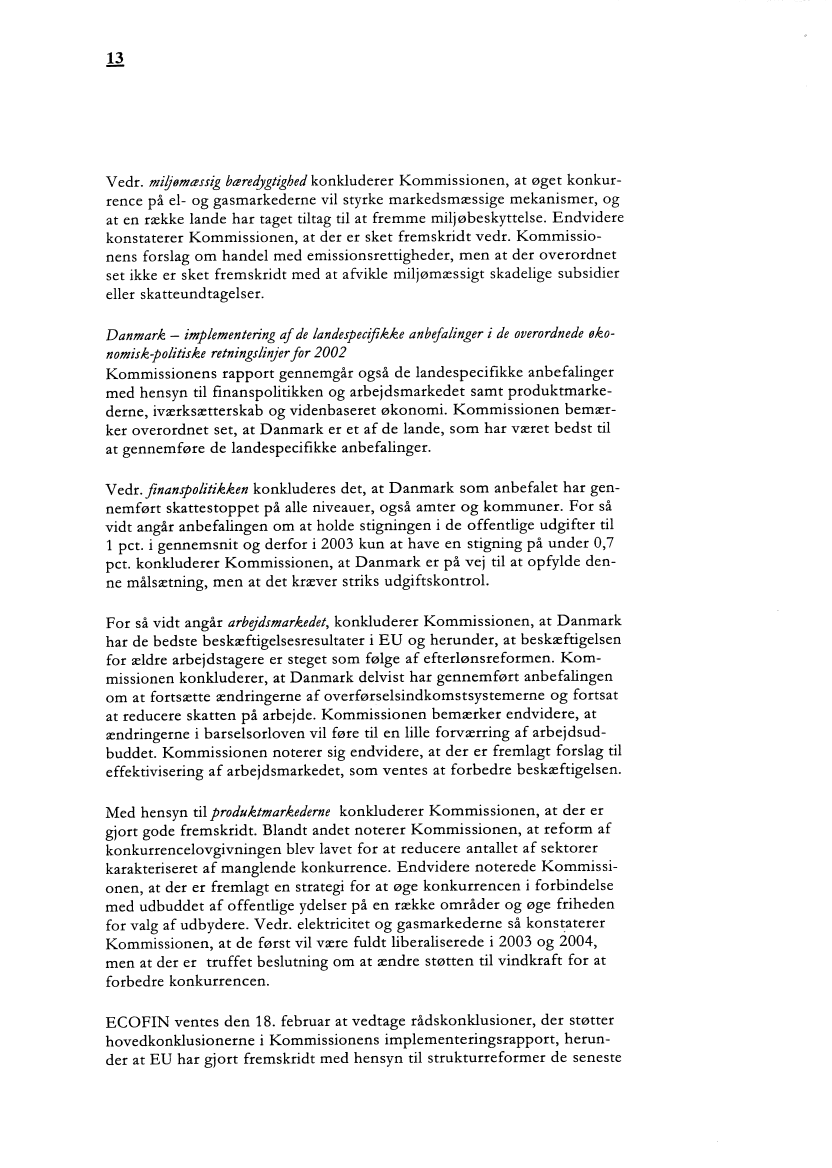 13

Vedr. miljømæssig bæredygtighed konkluderer Kommissionen, at øget konkurrence på el- og gasmarkederne vil styrke markedsmæssige mekanismer, og at en række lande har taget tiltag til at fremme miljøbeskyttelse. Endvidere konstaterer Kommissionen, at der er sket fremskridt vedr. Kommissionens forslag om handel med emissionsrettigheder, men at der overordnet set ikke er sket fremskridt med at afvikle miljømæssigt skadelige subsidier eller skatteundtagelser.

Danmark – implementering af de landespecifikke anbefalinger i de overordnede økonomisk-politiske retningslinjer for 2002
Kommissionens rapport gennemgår også de landespecifikke anbefalinger med hensyn til finanspolitikken og arbejdsmarkedet samt produktmarkederne, iværksætterskab og videnbaseret økonomi. Kommissionen bemærker overordnet set, at Danmark er et af de lande, som har været bedst til at gennemføre de landespecifikke anbefalinger.

Vedr. finanspolitikken konkluderes det, at Danmark som anbefalet har gennemført skattestoppet på alle niveauer, også amter og kommuner. For så vidt angår anbefalingen om at holde stigningen i de offentlige udgifter til 1 pct. i gennemsnit og derfor i 2003 kun at have en stigning på under 0,7 pct. konkluderer Kommissionen, at Danmark er på vej til at opfylde denne målsætning, men at det kræver striks udgiftskontrol.

For så vidt angår arbejdsmarkedet, konkluderer Kommissionen, at Danmark har de bedste beskæftigelsesresultater i EU og herunder, at beskæftigelsen for ældre arbejdstagere er steget som følge af efterlønsreformen. Kommissionen konkluderer, at Danmark delvist har gennemført anbefalingen om at fortsætte ændringerne af overførselsindkomstsystemerne og fortsat at reducere skatten på arbejde. Kommissionen bemærker endvidere, at ændringerne i barselsorloven vil føre til en lille forværring af arbejdsudbuddet. Kommissionen noterer sig endvidere, at der er fremlagt forslag til effektivisering af arbejdsmarkedet, som ventes at forbedre beskæftigelsen.

Med hensyn til produktmarkederne konkluderer Kommissionen, at der er gjort gode fremskridt. Blandt andet noterer Kommissionen, at reform af konkurrencelovgivningen blev lavet for at reducere antallet af sektorer karakteriseret af manglende konkurrence. Endvidere noterede Kommissionen, at der er fremlagt en strategi for at øge konkurrencen i forbindelse med udbuddet af offentlige ydelser på en række områder og øge friheden for valg af udbydere. Vedr. elektricitet og gasmarkederne så konstaterer Kommissionen, at de først vil være fuldt liberaliserede i 2003 og 2004, men at der er truffet beslutning om at ændre støtten til vindkraft for at forbedre konkurrencen.

ECOFIN ventes den 18. februar at vedtage rådskonklusioner, der støtter hovedkonklusionerne i Kommissionens implementeringsrapport, herunder at EU har gjort fremskridt med hensyn til strukturreformer de seneste